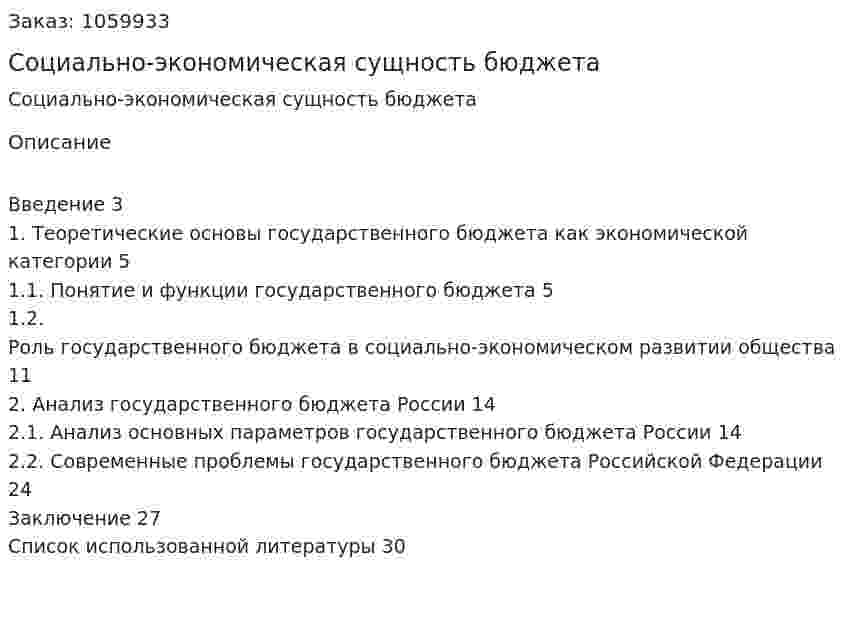 Заказ: 1059933

Социально-экономическая сущность бюджета

Социально-экономическая сущность бюджета

Описание

Введение 3
1. Теоретические основы государственного бюджета как экономической категории 5
1.1. Понятие и функции государственного бюджета 5
1.2.
Роль государственного бюджета в социально-экономическом развитии общества 11
2. Анализ государственного бюджета России 14
2.1. Анализ основных параметров государственного бюджета России 14
2.2. Современные проблемы государственного бюджета Российской Федерации 24
Заключение 27
Список использованной литературы 30